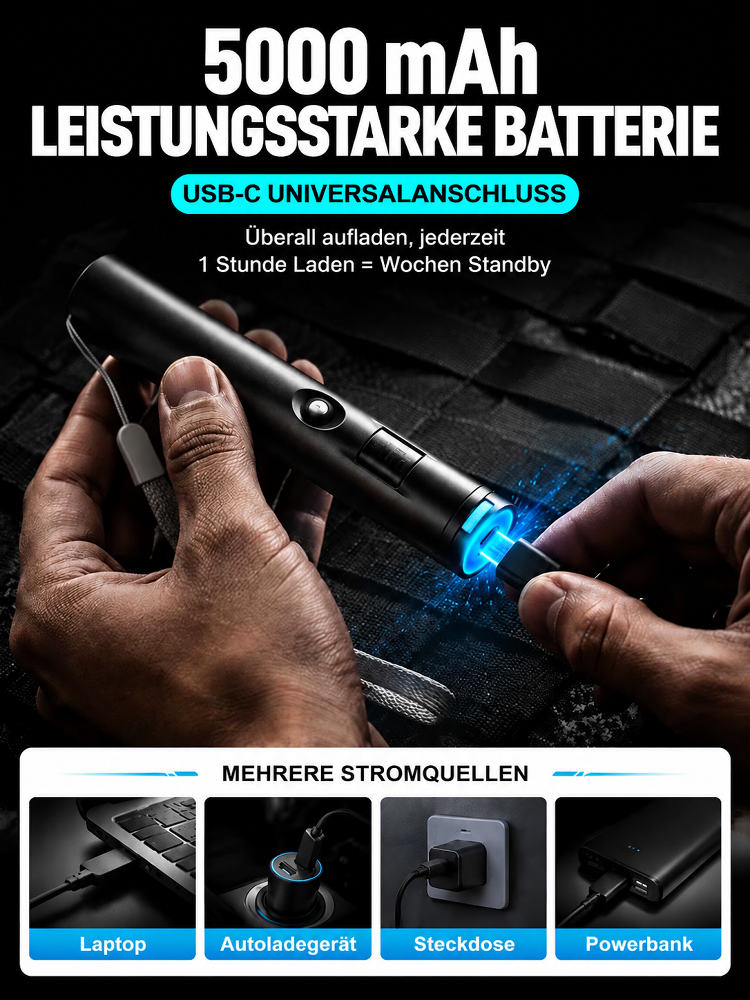 5000 mAh
LEISTUNGSSTARKE BATTERIE

USB-C UNIVERSALANSCHLUSS

Überall aufladen, jederzeit
1 Stunde Laden = Wochen Standby

MEHRERE STROMQUELLEN

Laptop

Autoladegerät

Steckdose

Powerbank